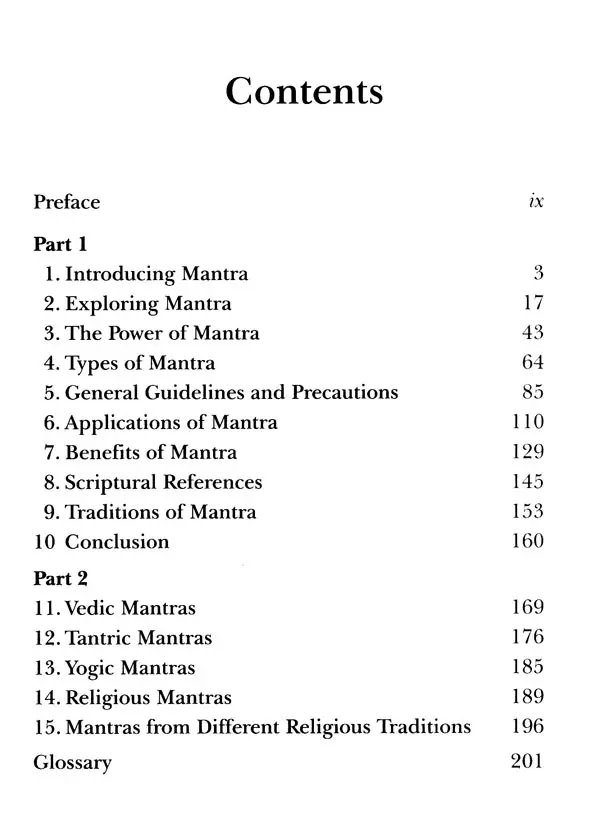 Contents

Preface ix

Part 1
1. Introducing Mantra 3
2. Exploring Mantra 17
3. The Power of Mantra 43
4. Types of Mantra 64
5. General Guidelines and Precautions 85
6. Applications of Mantra 110
7. Benefits of Mantra 129
8. Scriptural References 145
9. Traditions of Mantra 153
10 Conclusion 160

Part 2
11. Vedic Mantras 169
12. Tantric Mantras 176
13. Yogic Mantras 185
14. Religious Mantras 189
15. Mantras from Different Religious Traditions 196

Glossary 201